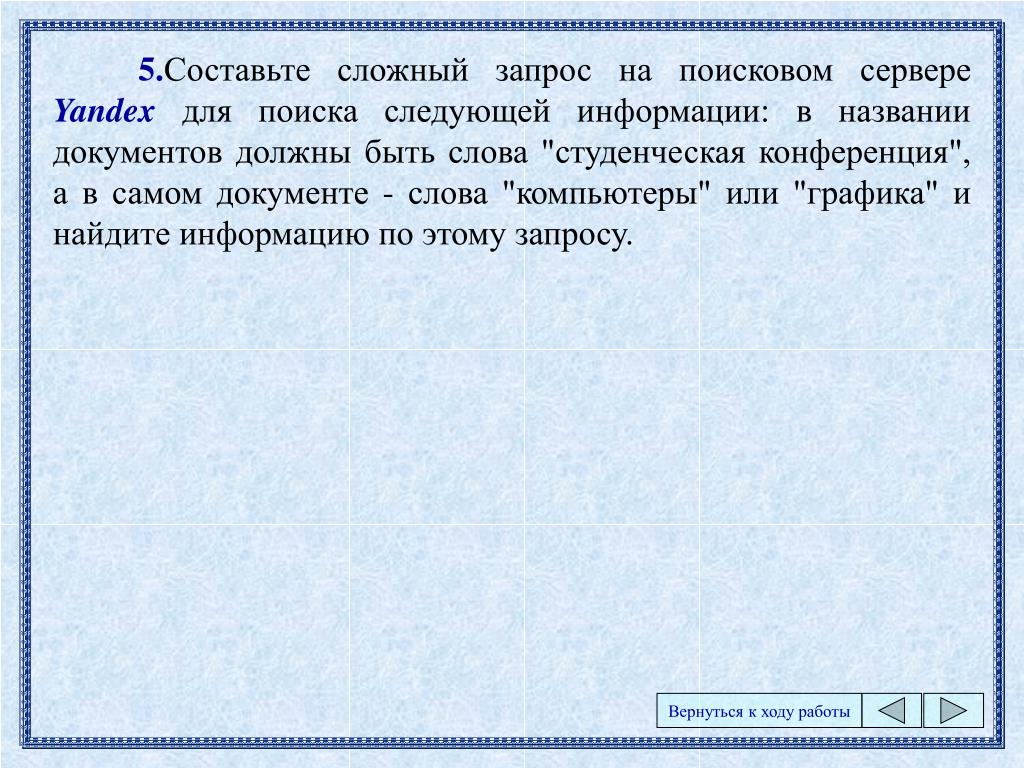 5.Составьте сложный запрос на поисковом сервере Yandex для поиска следующей информации: в названии документов должны быть слова "студенческая конференция", а в самом документе - слова "компьютеры" или "графика" и найдите информацию по этому запросу.

Вернуться к ходу работы